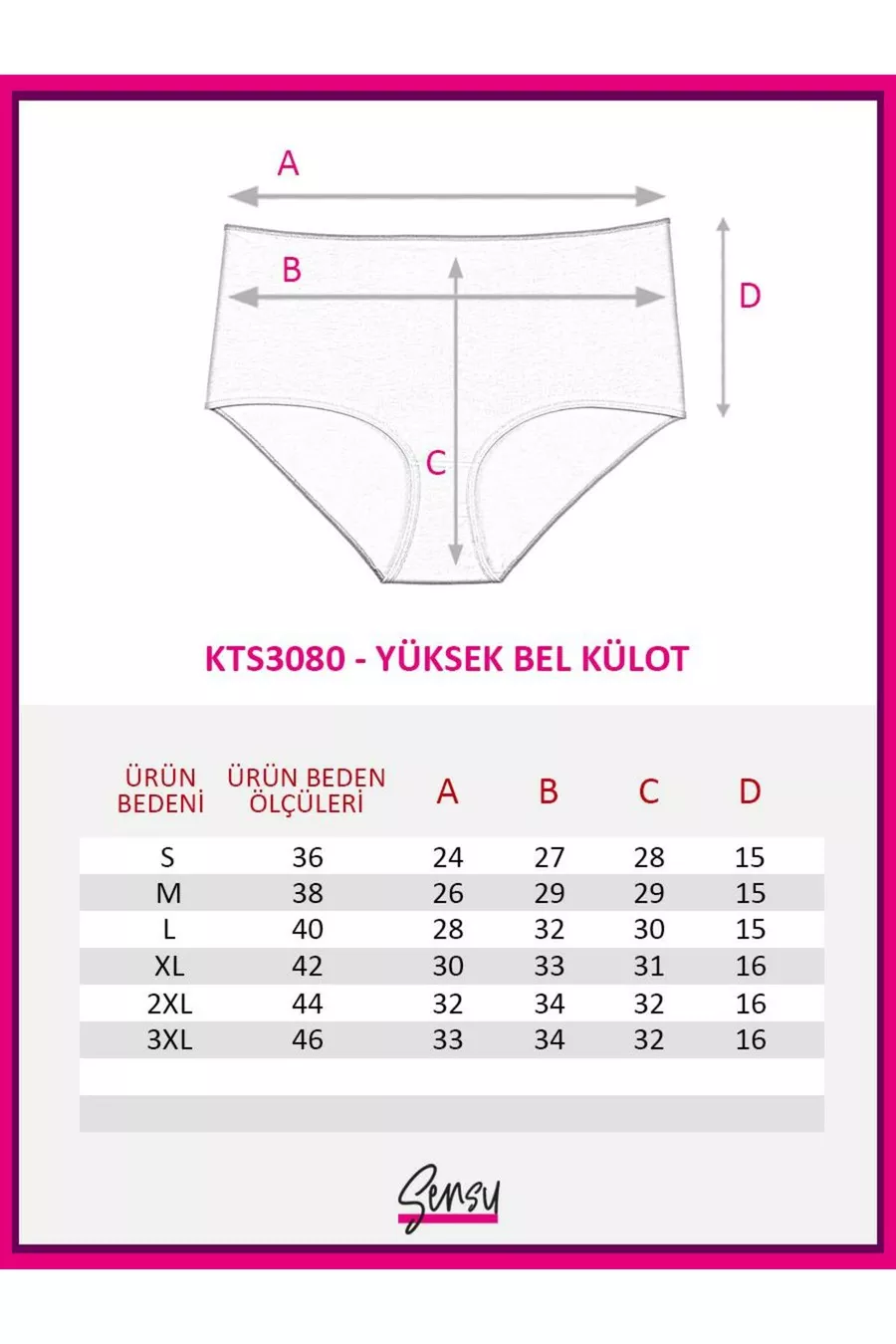 A

B

C

D

KTS3080 - YÜKSEK BEL KÜLOT

| ÜRÜN BEDENİ | ÜRÜN BEDEN ÖLÇÜLERİ | A | B | C | D |
|---|---|---|---|---|---|
| S | 36 | 24 | 27 | 28 | 15 |
| M | 38 | 26 | 29 | 29 | 15 |
| L | 40 | 28 | 32 | 30 | 15 |
| XL | 42 | 30 | 33 | 31 | 16 |
| 2XL | 44 | 32 | 34 | 32 | 16 |
| 3XL | 46 | 33 | 34 | 32 | 16 |

Sensy